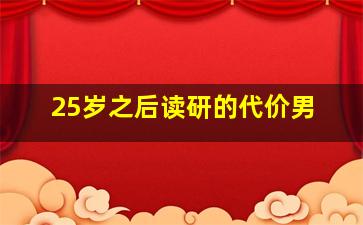 25岁之后读研的代价男